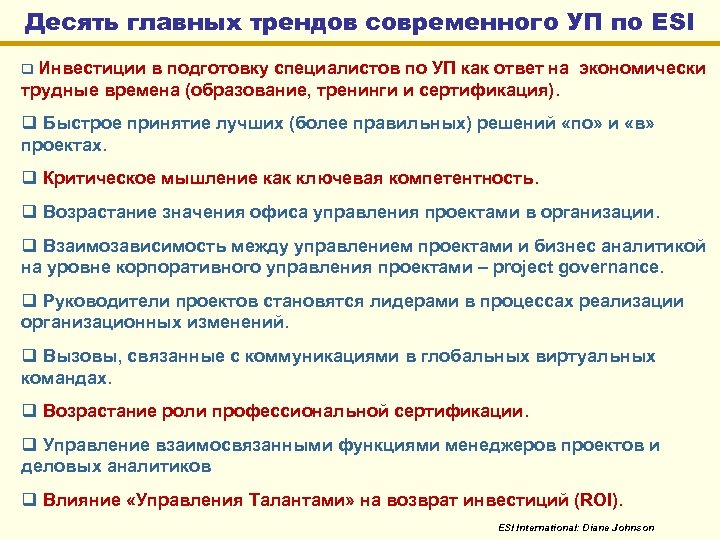 Десять главных трендов современного УП по ESI

❑ Инвестиции в подготовку специалистов по УП как ответ на экономически трудные времена (образование, тренинги и сертификация).

❑ Быстрое принятие лучших (более правильных) решений «по» и «в» проектах.

❑ Критическое мышление как ключевая компетентность.

❑ Возрастание значения офиса управления проектами в организации.

❑ Взаимозависимость между управлением проектами и бизнес аналитикой на уровне корпоративного управления проектами – project governance.

❑ Руководители проектов становятся лидерами в процессах реализации организационных изменений.

❑ Вызовы, связанные с коммуникациями в глобальных виртуальных командах.

❑ Возрастание роли профессиональной сертификации.

❑ Управление взаимосвязанными функциями менеджеров проектов и деловых аналитиков

❑ Влияние «Управления Талантами» на возврат инвестиций (ROI).

ESI International: Diane Johnson